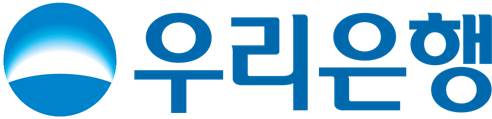 우리은행